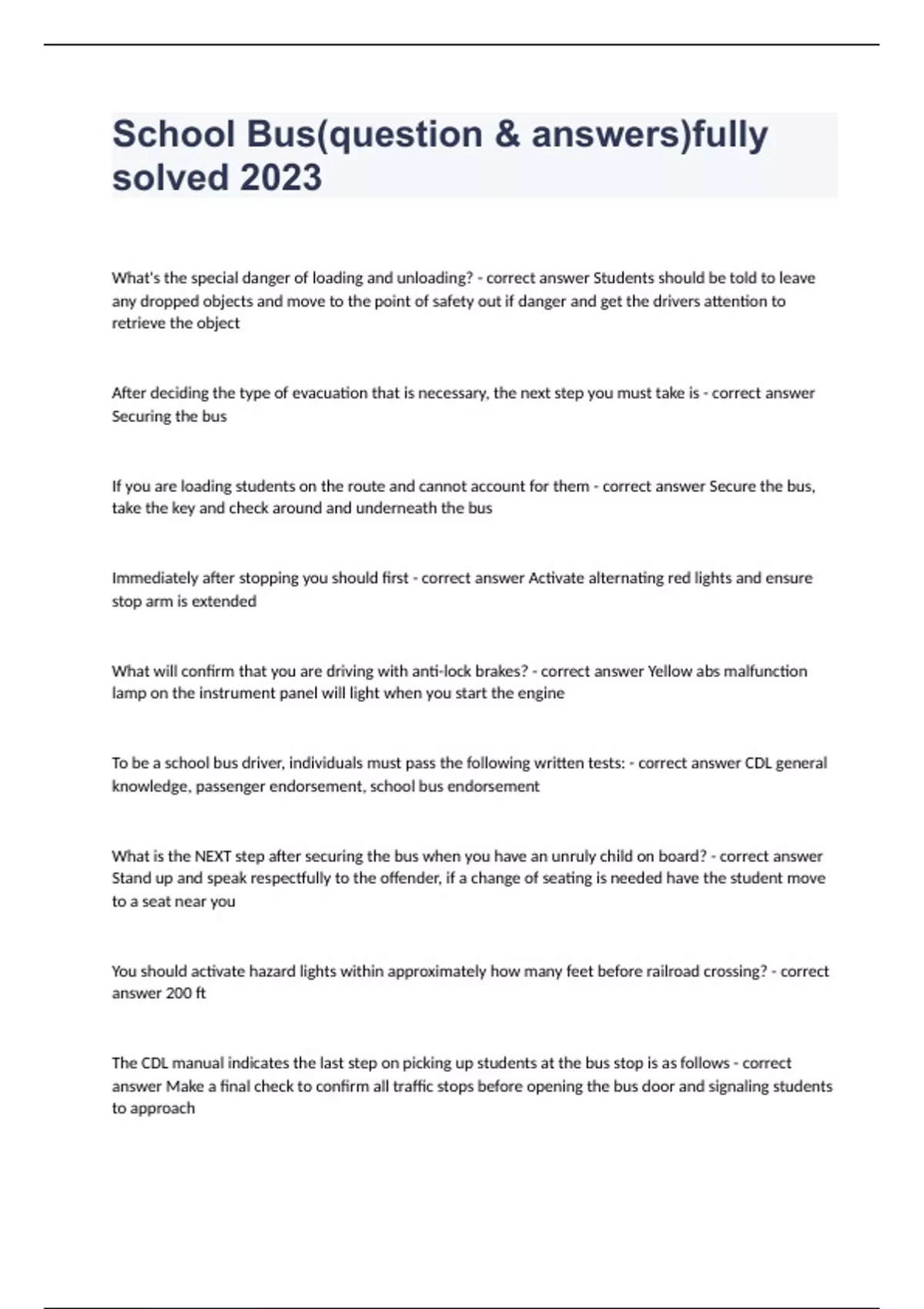 School Bus(question & answers)fully solved 2023

What's the special danger of loading and unloading? - correct answer Students should be told to leave any dropped objects and move to the point of safety out if danger and get the drivers attention to retrieve the object

After deciding the type of evacuation that is necessary, the next step you must take is - correct answer Securing the bus

If you are loading students on the route and cannot account for them - correct answer Secure the bus, take the key and check around and underneath the bus

Immediately after stopping you should first - correct answer Activate alternating red lights and ensure stop arm is extended

What will confirm that you are driving with anti-lock brakes? - correct answer Yellow abs malfunction lamp on the instrument panel will light when you start the engine

To be a school bus driver, individuals must pass the following written tests: - correct answer CDL general knowledge, passenger endorsement, school bus endorsement

What is the NEXT step after securing the bus when you have an unruly child on board? - correct answer Stand up and speak respectfully to the offender, if a change of seating is needed have the student move to a seat near you

You should activate hazard lights within approximately how many feet before railroad crossing? - correct answer 200 ft

The CDL manual indicates the last step on picking up students at the bus stop is as follows - correct answer Make a final check to confirm all traffic stops before opening the bus door and signaling students to approach